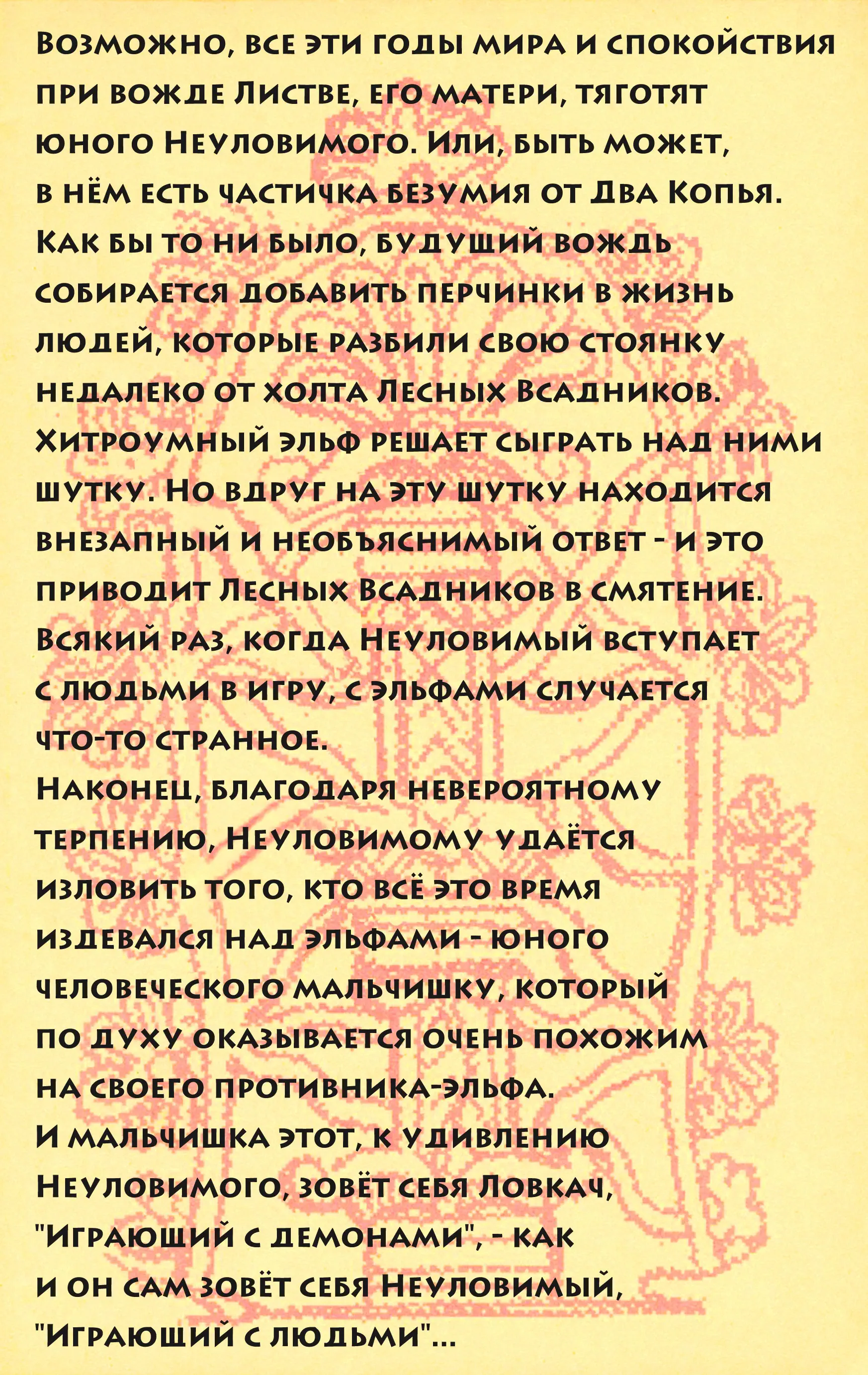 Возможно, все эти годы мира и спокойствия при вожде Листве, его матери, тяготят юного Неуловимого. Или, быть может, в нём есть частичка безумия от Два Копья. Как бы то ни было, будущий вождь собирается добавить перчинки в жизнь людей, которые разбили свою стоянку недалеко от холта Лесных Всадников. Хитроумный эльф решает сыграть над ними шутку. Но вдруг на эту шутку находится внезапный и необъяснимый ответ - и это приводит Лесных Всадников в смятение. Всякий раз, когда Неуловимый вступает с людьми в игру, с эльфами случается что-то странное.
Наконец, благодаря невероятному терпению, Неуловимому удаётся изловить того, кто всё это время издевался над эльфами - юного человеческого мальчишку, который по духу оказывается очень похожим на своего противника-эльфа.
И мальчишка этот, к удивлению Неуловимого, зовёт себя Ловкач, "Играющий с демонами", - как и он сам зовёт себя Неуловимый, "Играющий с людьми"...